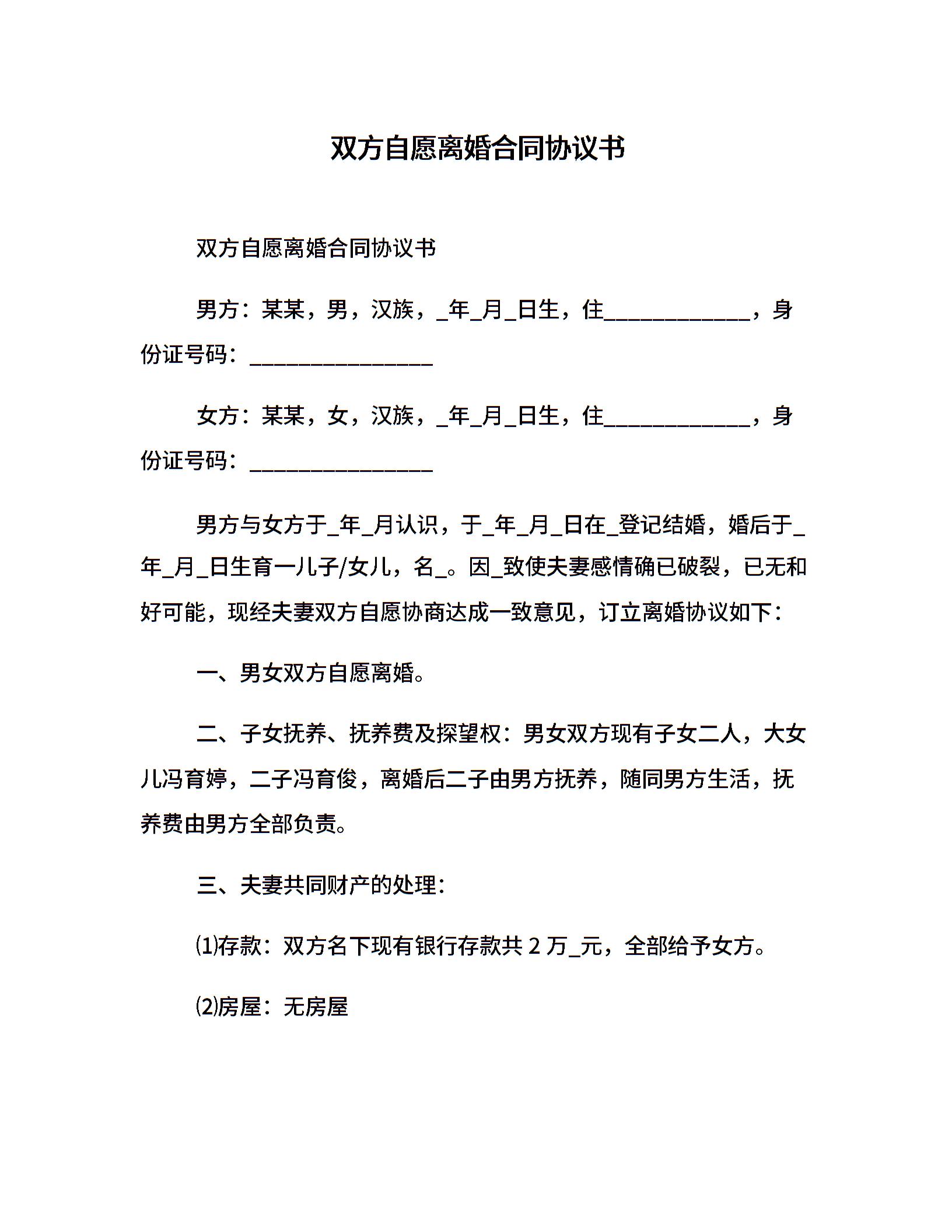 双方自愿离婚合同协议书

双方自愿离婚合同协议书

男方：某某，男，汉族，_年_月_日生，住____________，身份证号码：_______________

女方：某某，女，汉族，_年_月_日生，住____________，身份证号码：_______________

男方与女方于_年_月认识，于_年_月_日在_登记结婚，婚后于_年_月_日生育一儿子/女儿，名_。因_致使夫妻感情确已破裂，已无和好可能，现经夫妻双方自愿协商达成一致意见，订立离婚协议如下：

一、男女双方自愿离婚。

二、子女抚养、抚养费及探望权：男女双方现有子女二人，大女儿冯育婷，二子冯育俊，离婚后二子由男方抚养，随同男方生活，抚养费由男方全部负责。

三、夫妻共同财产的处理：

⑴存款：双方名下现有银行存款共 2 万_元，全部给予女方。

⑵房屋：无房屋